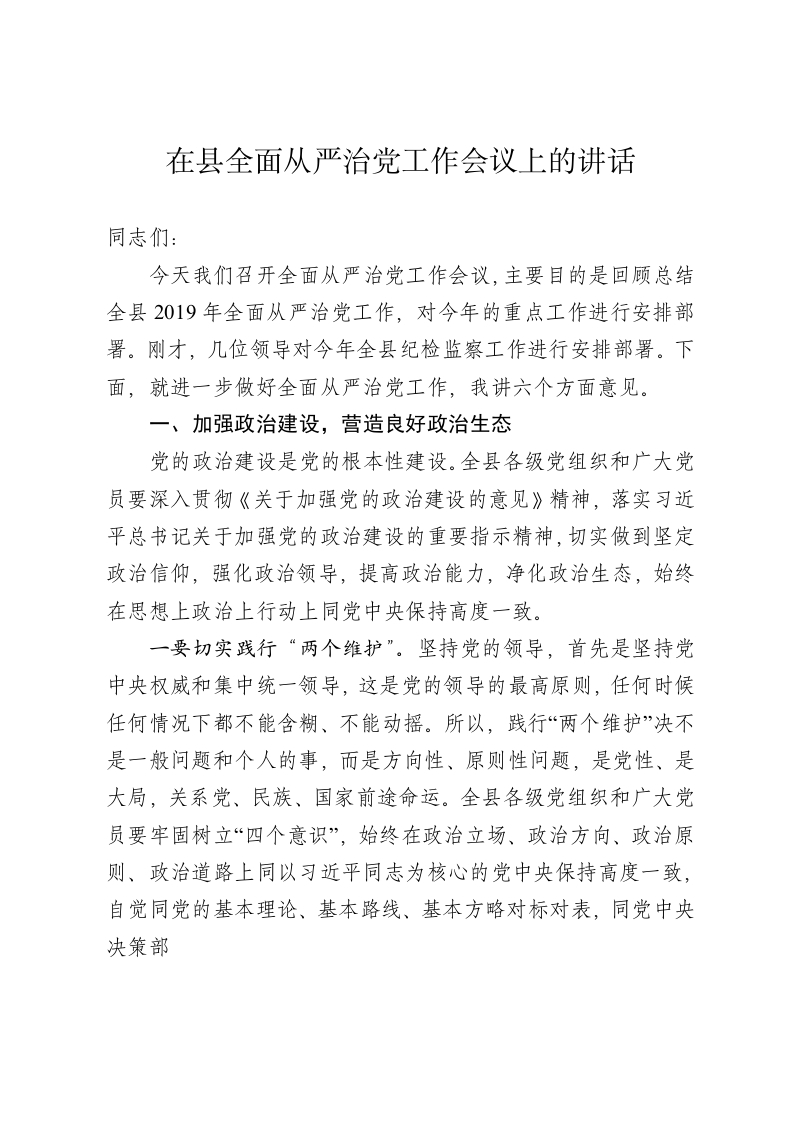 在县全面从严治党工作会议上的讲话

同志们：

今天我们召开全面从严治党工作会议，主要目的是回顾总结全县 2019 年全面从严治党工作，对今年的重点工作进行安排部署。刚才，几位领导对今年全县纪检监察工作进行安排部署。下面，就进一步做好全面从严治党工作，我讲六个方面意见。

一、加强政治建设，营造良好政治生态

党的政治建设是党的根本性建设。全县各级党组织和广大党员要深入贯彻《关于加强党的政治建设的意见》精神，落实习近平总书记关于加强党的政治建设的重要指示精神，切实做到坚定政治信仰，强化政治领导，提高政治能力，净化政治生态，始终在思想上政治上行动上同党中央保持高度一致。

一要切实践行“两个维护”。坚持党的领导，首先是坚持党中央权威和集中统一领导，这是党的领导的最高原则，任何时候任何情况下都不能含糊、不能动摇。所以，践行“两个维护”决不是一般问题和个人的事，而是方向性、原则性问题，是党性、是大局，关系党、民族、国家前途命运。全县各级党组织和广大党员要牢固树立“四个意识”，始终在政治立场、政治方向、政治原则、政治道路上同以习近平同志为核心的党中央保持高度一致，自觉同党的基本理论、基本路线、基本方略对标对表，同党中央决策部